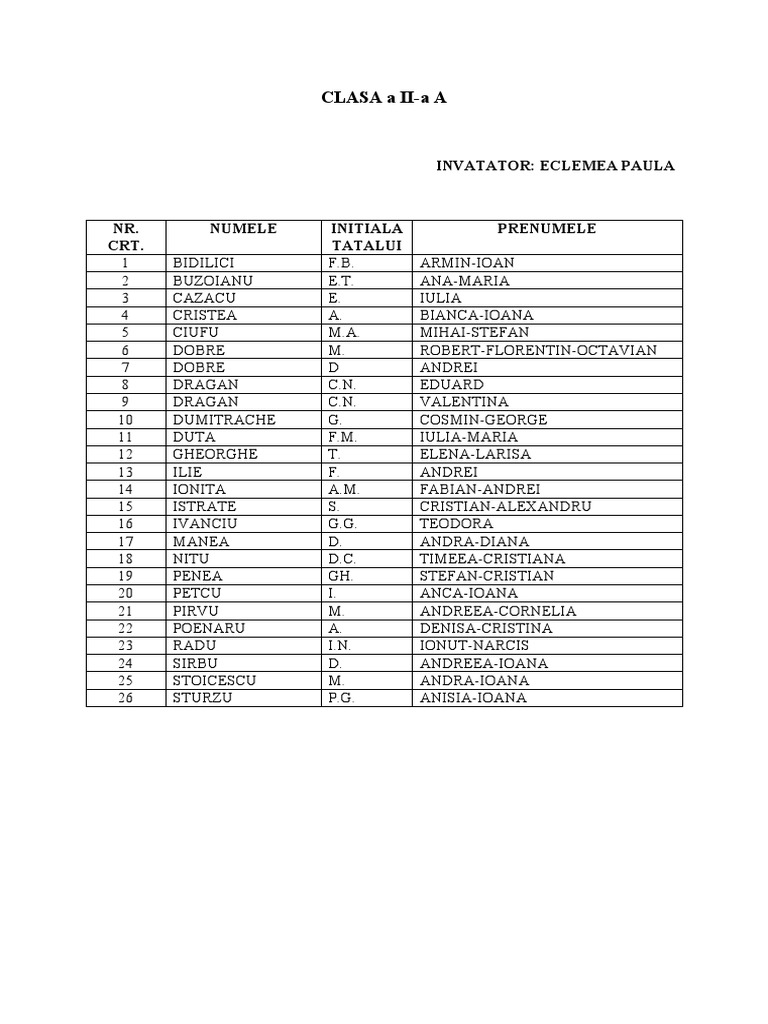 CLASA a II-a A

INVATATOR: ECLEMEA PAULA

| NR. CRT. | NUMELE | INITIALA TATALUI | PRENUMELE |
|---|---|---|---|
| 1 | BIDILICI | F.B. | ARMIN-IOAN |
| 2 | BUZOIANU | E.T. | ANA-MARIA |
| 3 | CAZACU | E. | IULIA |
| 4 | CRISTEA | A. | BIANCA-IOANA |
| 5 | CIUFU | M.A. | MIHAI-STEFAN |
| 6 | DOBRE | M. | ROBERT-FLORENTIN-OCTAVIAN |
| 7 | DOBRE | D | ANDREI |
| 8 | DRAGAN | C.N. | EDUARD |
| 9 | DRAGAN | C.N. | VALENTINA |
| 10 | DUMITRACHE | G. | COSMIN-GEORGE |
| 11 | DUTA | F.M. | IULIA-MARIA |
| 12 | GHEORGHE | T. | ELENA-LARISA |
| 13 | ILIE | F. | ANDREI |
| 14 | IONITA | A.M. | FABIAN-ANDREI |
| 15 | ISTRATE | S. | CRISTIAN-ALEXANDRU |
| 16 | IVANCIU | G.G. | TEODORA |
| 17 | MANEA | D. | ANDRA-DIANA |
| 18 | NITU | D.C. | TIMEEA-CRISTIANA |
| 19 | PENEA | GH. | STEFAN-CRISTIAN |
| 20 | PETCU | I. | ANCA-IOANA |
| 21 | PIRVU | M. | ANDREEA-CORNELIA |
| 22 | POENARU | A. | DENISA-CRISTINA |
| 23 | RADU | I.N. | IONUT-NARCIS |
| 24 | SIRBU | D. | ANDREEA-IOANA |
| 25 | STOICESCU | M. | ANDRA-IOANA |
| 26 | STURZU | P.G. | ANISIA-IOANA |